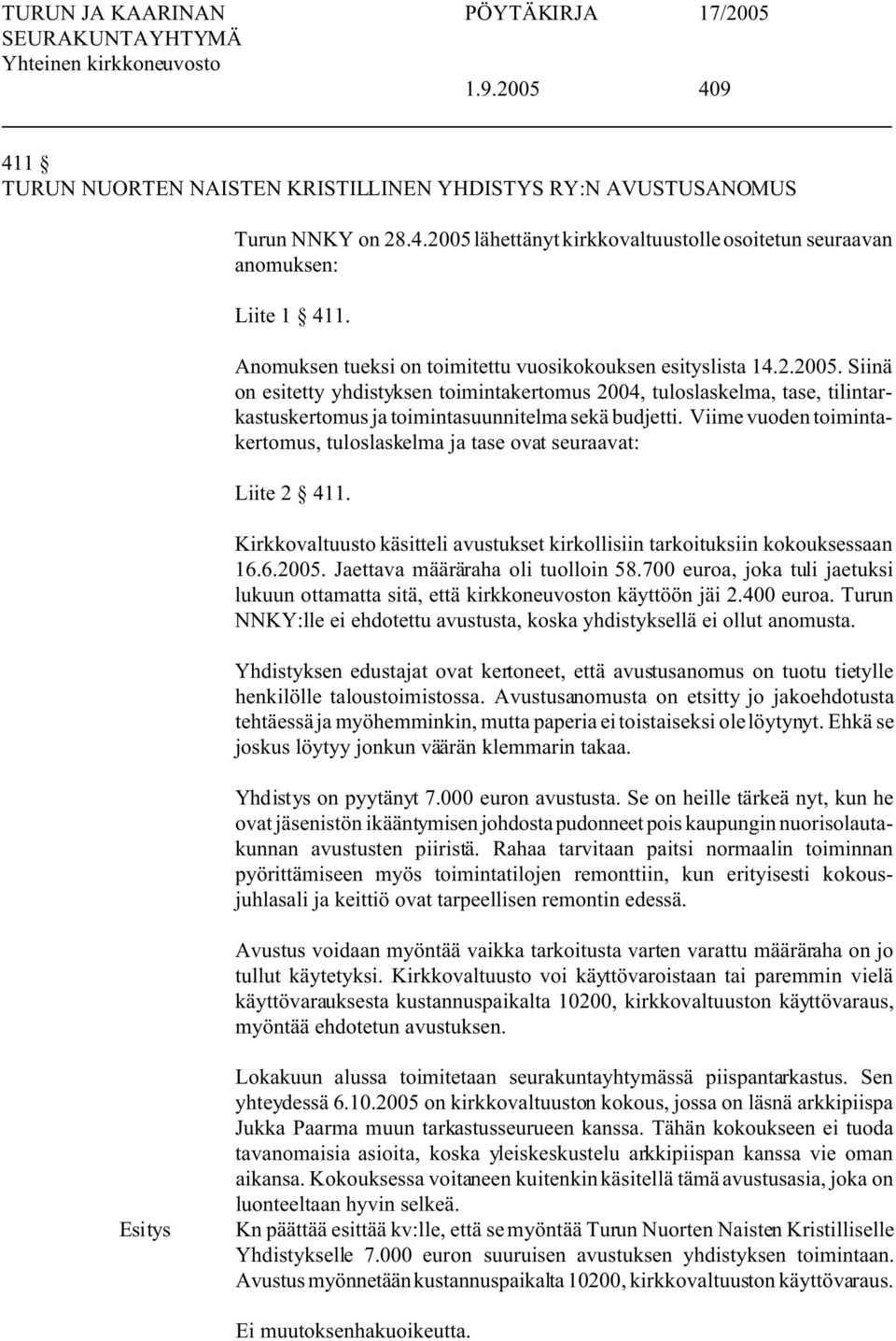 TURUN JA KAARINAN SEURAKUNTAYHTYMÄ Yhteinen kirkkoneuvosto

PÖYTÄKIRJA 17/2005

1.9.2005 409

411 §
TURUN NUORTEN NAISTEN KRISTILLINEN YHDISTYS RY:N AVUSTUSANOMUS

Turun NNKY on 28.4.2005 lähettänyt kirkkovaltuustolle osoitetun seuraavan anomuksen:

Liite 1 § 411.

Anomuksen tueksi on toimitettu vuosikokouksen esityslista 14.2.2005. Siinä on esitetty yhdistyksen toimintakertomus 2004, tuloslaskelma, tase, tilintarkastuskertomus ja toimintasuunnitelma sekä budjetti. Viime vuoden toimintakertomus, tuloslaskelma ja tase ovat seuraavat:

Liite 2 § 411.

Kirkkovaltuusto käsitteli avustukset kirkollisiin tarkoituksiin kokouksessaan 16.6.2005. Jaettava määräraha oli tuolloin 58.700 euroa, joka tuli jaetuksi lukuun ottamatta sitä, että kirkkoneuvoston käyttöön jäi 2.400 euroa. Turun NNKY:lle ei ehdotettu avustusta, koska yhdistyksellä ei ollut anomusta.

Yhdistyksen edustajat ovat kertoneet, että avustusanomus on tuotu tietylle henkilölle taloustoimistossa. Avustusanomusta on etsitty jo jakoehdotusta tehtäessä ja myöhemminkin, mutta paperia ei toistaiseksi ole löytynyt. Ehkä se joskus löytyy jonkun väärän klemmarin takaa.

Yhdistys on pyytänyt 7.000 euron avustusta. Se on heille tärkeä nyt, kun he ovat jäsenistön ikääntymisen johdosta pudonneet pois kaupungin nuorisolautakunnan avustusten piiristä. Rahaa tarvitaan paitsi normaalin toiminnan pyörittämiseen myös toimintatilojen remonttiin, kun erityisesti kokousjuhlasali ja keittiö ovat tarpeellisen remontin edessä.

Avustus voidaan myöntää vaikka tarkoitusta varten varattu määräraha on jo tullut käytetyksi. Kirkkovaltuusto voi käyttövaroistaan tai paremmin vielä käyttövarauksesta kustannuspaikalta 10200, kirkkovaltuuston käyttövaraus, myöntää ehdotetun avustuksen.

Lokakuun alussa toimitetaan seurakuntayhtymässä piispantarkastus. Sen yhteydessä 6.10.2005 on kirkkovaltuuston kokous, jossa on läsnä arkkipiispa Jukka Paarma muun tarkastusseurueen kanssa. Tähän kokoukseen ei tuoda tavanomaisia asioita, koska yleiskeskustelu arkkipiispan kanssa vie oman aikansa. Kokouksessa voitaneen kuitenkin käsitellä tämä avustusasia, joka on luonteeltaan hyvin selkeä.

Esitys

Kn päättää esittää kv:lle, että se myöntää Turun Nuorten Naisten Kristilliselle Yhdistykselle 7.000 euron suuruisen avustuksen yhdistyksen toimintaan. Avustus myönnetään kustannuspaikalta 10200, kirkkovaltuuston käyttövaraus.

Ei muutoksenhakuoikeutta.